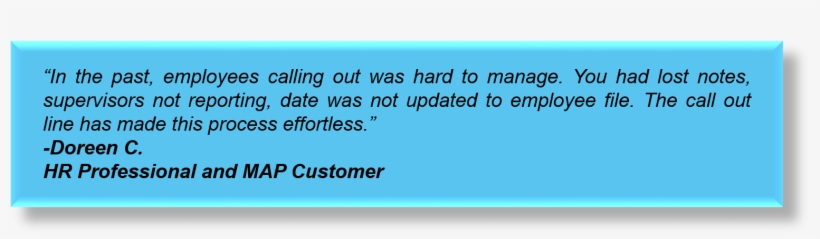 “In the past, employees calling out was hard to manage. You had lost notes, supervisors not reporting, date was not updated to employee file. The call out line has made this process effortless.”
-Doreen C.
HR Professional and MAP Customer